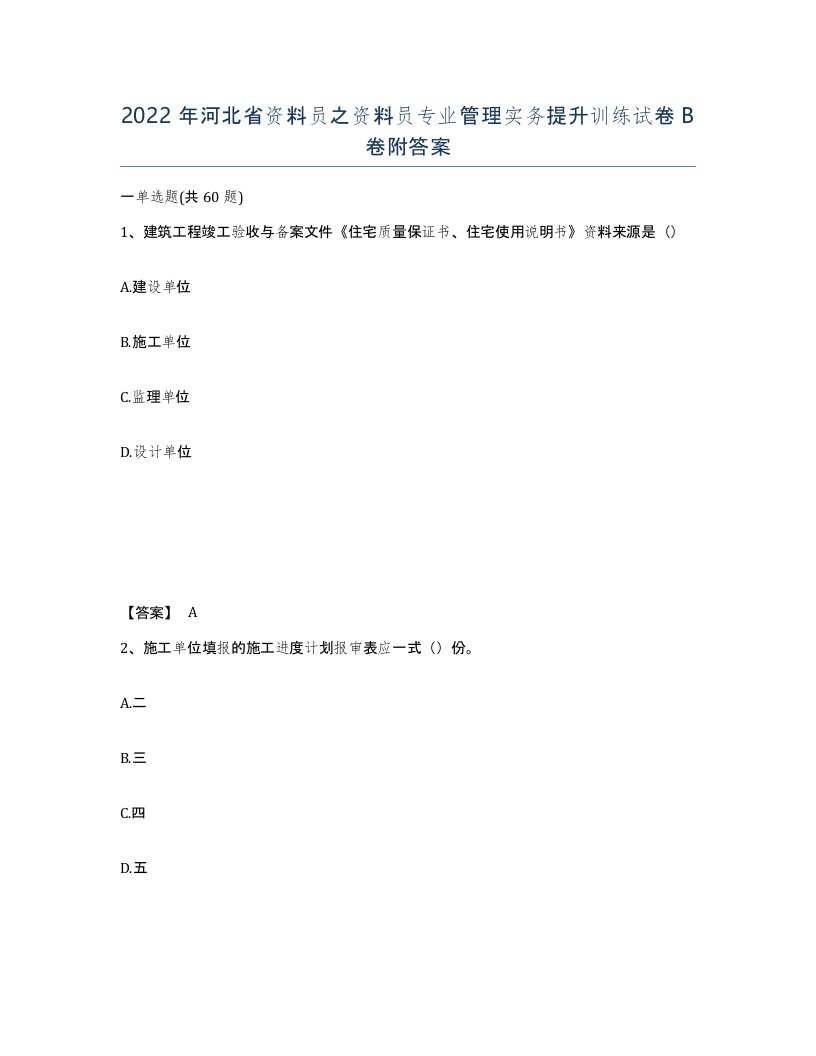 2022年河北省资料员之资料员专业管理实务提升训练试卷B卷附答案

一单选题(共60题)

1、建筑工程竣工验收与备案文件《住宅质量保证书、住宅使用说明书》资料来源是（）

A.建设单位

B.施工单位

C.监理单位

D.设计单位

【答案】 A

2、施工单位填报的施工进度计划报审表应一式（）份。

A.二

B.三

C.四

D.五